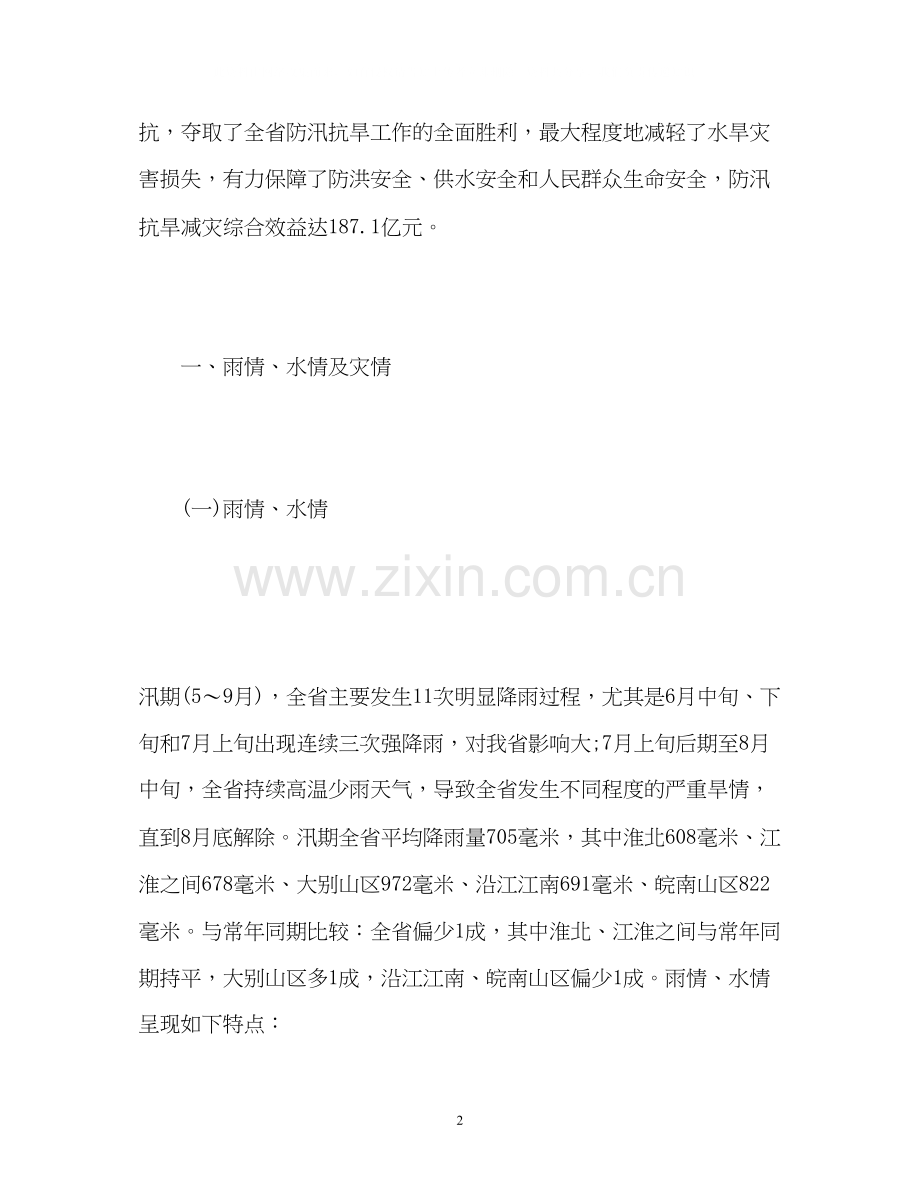 抗，夺取了全省防汛抗旱工作的全面胜利，最大程度地减轻了水旱灾害损失，有力保障了防洪安全、供水安全和人民群众生命安全，防汛抗旱减灾综合效益达187.1亿元。

一、雨情、水情及灾情

(一)雨情、水情

www.zixin.com.cn

汛期(5～9月)，全省主要发生11次明显降雨过程，尤其是6月中旬、下旬和7月上旬出现连续三次强降雨，对我省影响大;7月上旬后期至8月中旬，全省持续高温少雨天气，导致全省发生不同程度的严重旱情，直到8月底解除。汛期全省平均降雨量705毫米，其中淮北608毫米、江淮之间678毫米、大别山区972毫米、沿江江南691毫米、皖南山区822毫米。与常年同期比较：全省偏少1成，其中淮北、江淮之间与常年同期持平，大别山区多1成，沿江江南、皖南山区偏少1成。雨情、水情呈现如下特点：

2